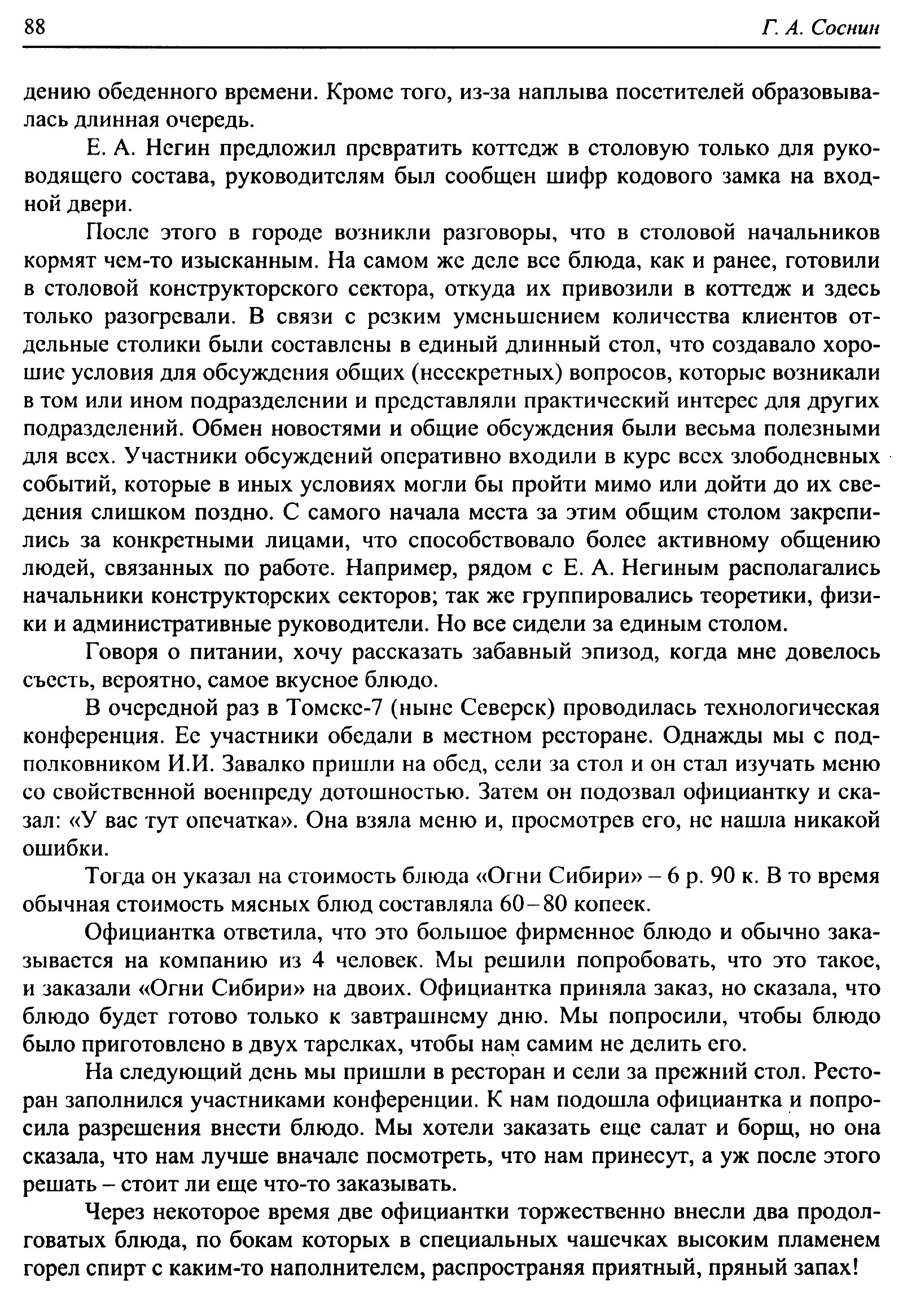 88 Г. А. Соснин

дению обеденного времени. Кроме того, из-за наплыва посетителей образовывалась длинная очередь.

Е. А. Негин предложил превратить коттедж в столовую только для руководящего состава, руководителям был сообщен шифр кодового замка на входной двери.

После этого в городе возникли разговоры, что в столовой начальников кормят чем-то изысканным. На самом же деле все блюда, как и ранее, готовили в столовой конструкторского сектора, откуда их привозили в коттедж и здесь только разогревали. В связи с резким уменьшением количества клиентов отдельные столики были составлены в единый длинный стол, что создавало хорошие условия для обсуждения общих (несекретных) вопросов, которые возникали в том или ином подразделении и представляли практический интерес для других подразделений. Обмен новостями и общие обсуждения были весьма полезными для всех. Участники обсуждений оперативно входили в курс всех злободневных событий, которые в иных условиях могли бы пройти мимо или дойти до их сведения слишком поздно. С самого начала места за этим общим столом закрепились за конкретными лицами, что способствовало более активному общению людей, связанных по работе. Например, рядом с Е. А. Негиным располагались начальники конструкторских секторов; так же группировались теоретики, физики и административные руководители. Но все сидели за единым столом.

Говоря о питании, хочу рассказать забавный эпизод, когда мне довелось съесть, вероятно, самое вкусное блюдо.

В очередной раз в Томске-7 (ныне Северск) проводилась технологическая конференция. Ее участники обедали в местном ресторане. Однажды мы с подполковником И.И. Завалко пришли на обед, сели за стол и он стал изучать меню со свойственной военпреду дотошностью. Затем он подозвал официантку и сказал: «У вас тут опечатка». Она взяла меню и, просмотрев его, не нашла никакой ошибки.

Тогда он указал на стоимость блюда «Огни Сибири» – 6 р. 90 к. В то время обычная стоимость мясных блюд составляла 60–80 копеек.

Официантка ответила, что это большое фирменное блюдо и обычно заказывается на компанию из 4 человек. Мы решили попробовать, что это такое, и заказали «Огни Сибири» на двоих. Официантка приняла заказ, но сказала, что блюдо будет готово только к завтрашнему дню. Мы попросили, чтобы блюдо было приготовлено в двух тарелках, чтобы нам самим не делить его.

На следующий день мы пришли в ресторан и сели за прежний стол. Ресторан заполнился участниками конференции. К нам подошла официантка и попросила разрешения внести блюдо. Мы хотели заказать еще салат и борщ, но она сказала, что нам лучше вначале посмотреть, что нам принесут, а уж после этого решать – стоит ли еще что-то заказывать.

Через некоторое время две официантки торжественно внесли два продолговатых блюда, по бокам которых в специальных чашечках высоким пламенем горел спирт с каким-то наполнителем, распространяя приятный, пряный запах!